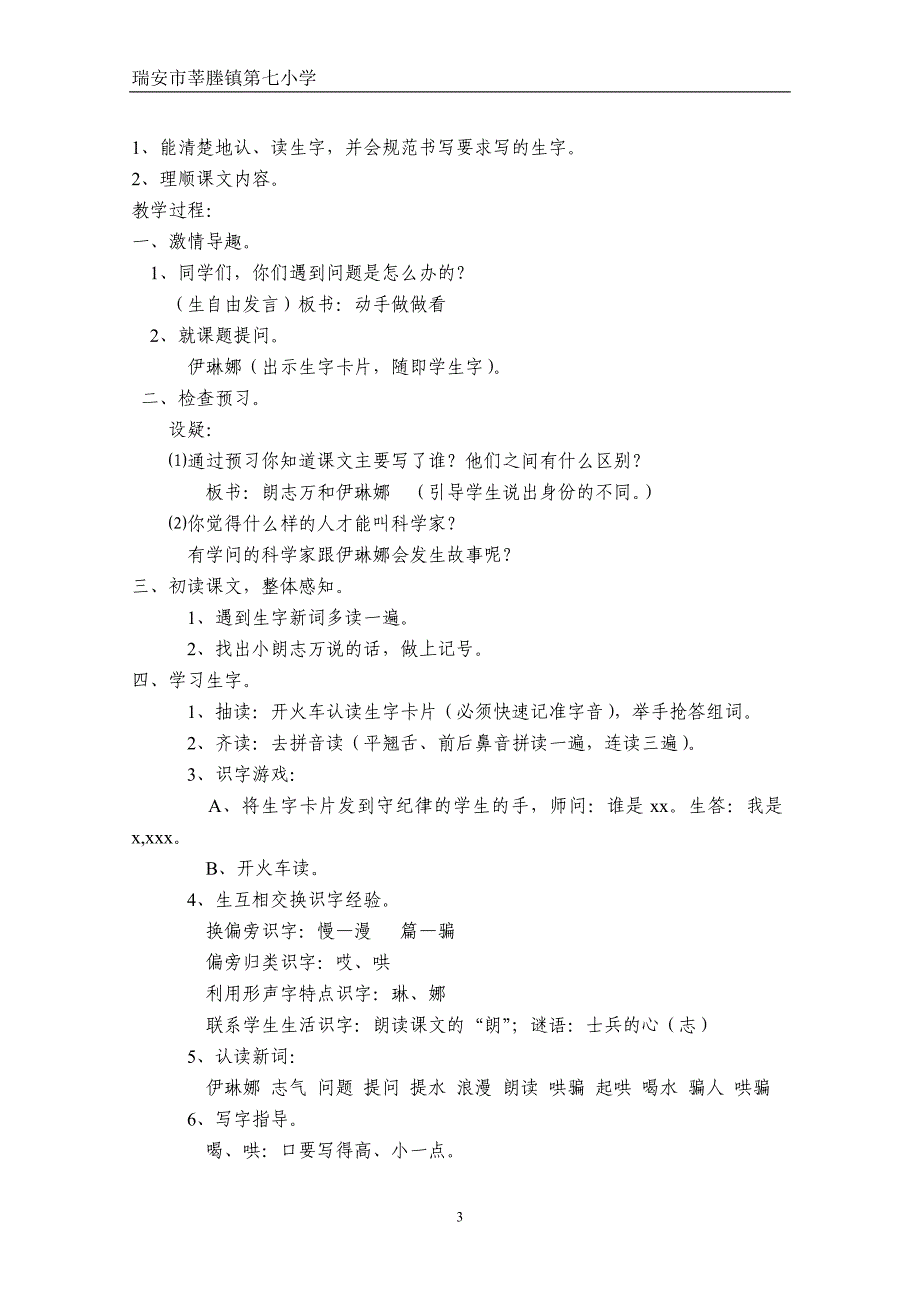 瑞安市莘塍镇第七小学

1、能清楚地认、读生字，并会规范书写要求写的生字。
2、理顺课文内容。
教学过程：
一、激情导趣。
1、同学们，你们遇到问题是怎么办的？
（生自由发言）板书：动手做做看
2、就课题提问。
伊琳娜（出示生字卡片，随即学生字）。
二、检查预习。
设疑：
⑴通过预习你知道课文主要写了谁？他们之间有什么区别？
板书：朗志万和伊琳娜　（引导学生说出身份的不同。）
⑵你觉得什么样的人才能叫科学家？
有学问的科学家跟伊琳娜会发生故事呢？
三、初读课文，整体感知。
1、遇到生字新词多读一遍。
2、找出小朗志万说的话，做上记号。
四、学习生字。
1、抽读：开火车认读生字卡片（必须快速记准字音），举手抢答组词。
2、齐读：去拼音读（平翘舌、前后鼻音拼读一遍，连读三遍）。
3、识字游戏：
A、将生字卡片发到守纪律的学生的手，师问：谁是 xx。生答：我是 x,xxx。
B、开火车读。
4、生互相交换识字经验。
换偏旁识字：慢—漫　篇—骗
偏旁归类识字：哎、哄
利用形声字特点识字：琳、娜
联系学生生活识字：朗读课文的“朗”；谜语：士兵的心（志）
5、认读新词：
伊琳娜 志气 问题 提问 提水 浪漫 朗读 哄骗 起哄 喝水 骗人 哄骗
6、写字指导。
喝、哄：口要写得高、小一点。

3